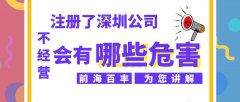 注册了深圳公司

不经营

会有哪些危害

前海百丰 为您讲解